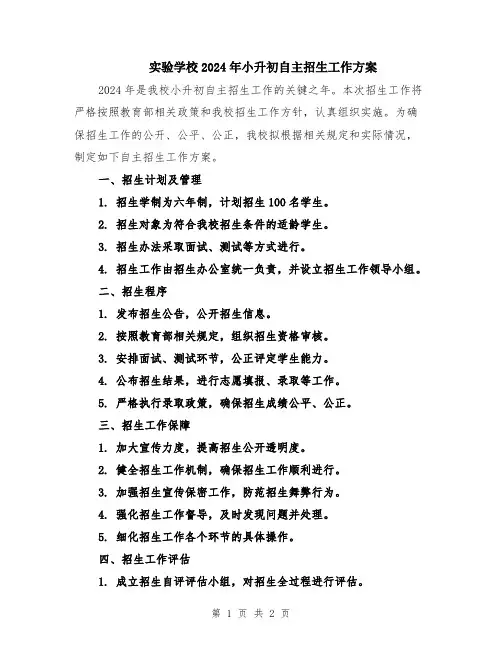 实验学校2024年小升初自主招生工作方案

2024年是我校小升初自主招生工作的关键之年。本次招生工作将严格按照教育部相关政策和我校招生工作方针，认真组织实施。为确保招生工作的公开、公平、公正，我校拟根据相关规定和实际情况，制定如下自主招生工作方案。

一、招生计划及管理

1. 招生学制为六年制，计划招生100名学生。

2. 招生对象为符合我校招生条件的适龄学生。

3. 招生办法采取面试、测试等方式进行。

4. 招生工作由招生办公室统一负责，并设立招生工作领导小组。

二、招生程序

1. 发布招生公告，公开招生信息。

2. 按照教育部相关规定，组织招生资格审核。

3. 安排面试、测试环节，公正评定学生能力。

4. 公布招生结果，进行志愿填报、录取等工作。

5. 严格执行录取政策，确保招生成绩公平、公正。

三、招生工作保障

1. 加大宣传力度，提高招生公开透明度。

2. 健全招生工作机制，确保招生工作顺利进行。

3. 加强招生宣传保密工作，防范招生舞弊行为。

4. 强化招生工作督导，及时发现问题并处理。

5. 细化招生工作各个环节的具体操作。

四、招生工作评估

1. 成立招生自评评估小组，对招生全过程进行评估。

第 1 页 共 2 页